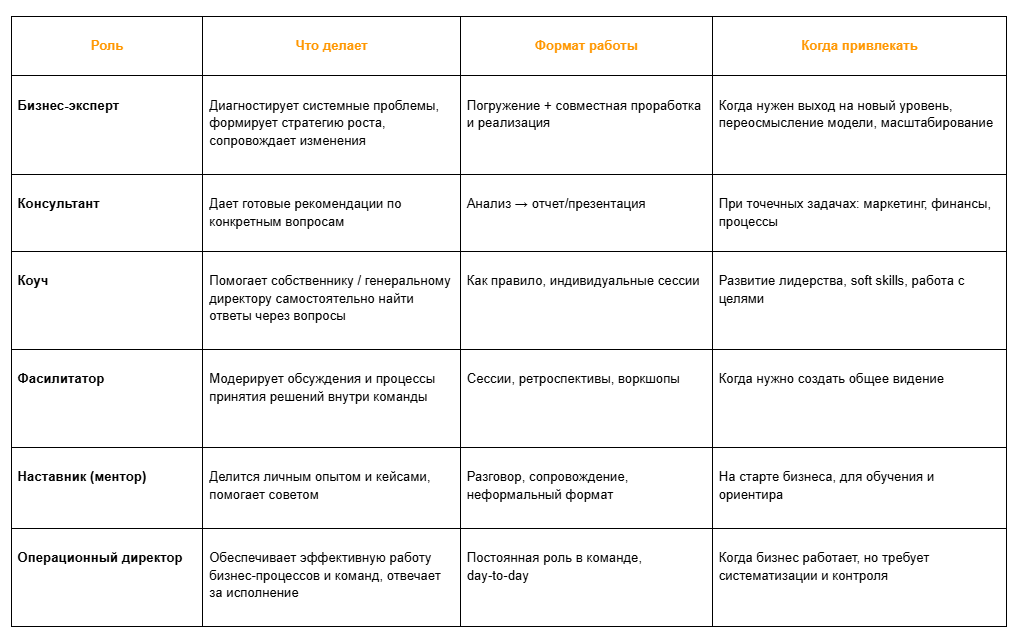 | Роль | Что делает | Формат работы | Когда привлекать |
|---|---|---|---|
| Бизнес-эксперт | Диагностирует системные проблемы, формирует стратегию роста, сопровождает изменения | Погружение + совместная проработка и реализация | Когда нужен выход на новый уровень, переосмысление модели, масштабирование |
| Консультант | Дает готовые рекомендации по конкретным вопросам | Анализ → отчет/презентация | При точечных задачах: маркетинг, финансы, процессы |
| Коуч | Помогает собственнику / генеральному директору самостоятельно найти ответы через вопросы | Как правило, индивидуальные сессии | Развитие лидерства, soft skills, работа с целями |
| Фасилитатор | Модерирует обсуждения и процессы принятия решений внутри команды | Сессии, ретроспективы, воркшопы | Когда нужно создать общее видение |
| Наставник (ментор) | Делится личным опытом и кейсами, помогает советом | Разговор, сопровождение, неформальный формат | На старте бизнеса, для обучения и ориентира |
| Операционный директор | Обеспечивает эффективную работу бизнес-процессов и команд, отвечает за исполнение | Постоянная роль в команде, day-to-day | Когда бизнес работает, но требует систематизации и контроля |